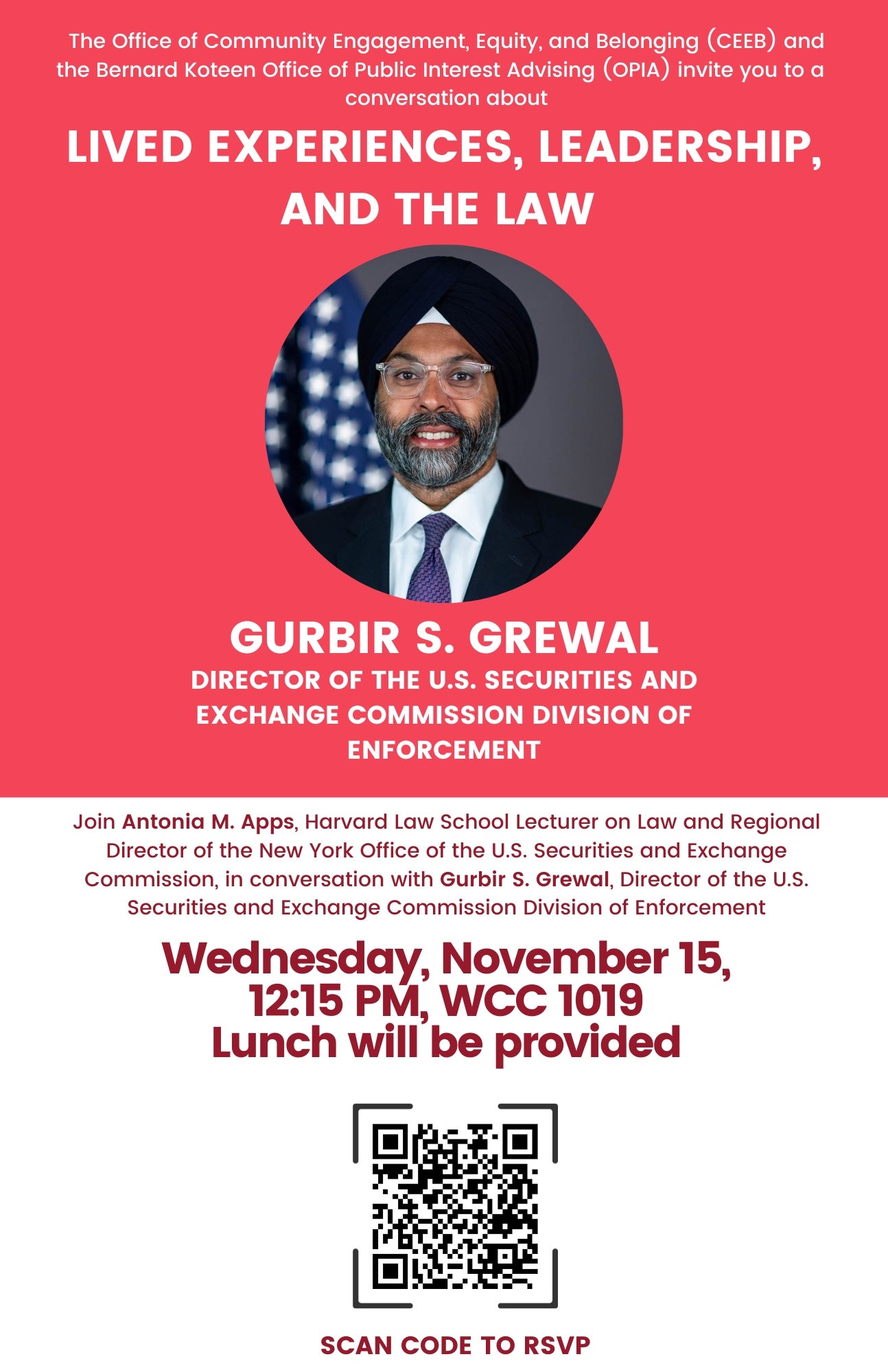 The Office of Community Engagement, Equity, and Belonging (CEEB) and the Bernard Koteen Office of Public Interest Advising (OPIA) invite you to a conversation about

LIVED EXPERIENCES, LEADERSHIP, AND THE LAW

GURBIR S. GREWAL
DIRECTOR OF THE U.S. SECURITIES AND EXCHANGE COMMISSION DIVISION OF ENFORCEMENT

Join Antonia M. Apps, Harvard Law School Lecturer on Law and Regional Director of the New York Office of the U.S. Securities and Exchange Commission, in conversation with Gurbir S. Grewal, Director of the U.S. Securities and Exchange Commission Division of Enforcement

Wednesday, November 15,
12:15 PM, WCC 1019
Lunch will be provided

SCAN CODE TO RSVP